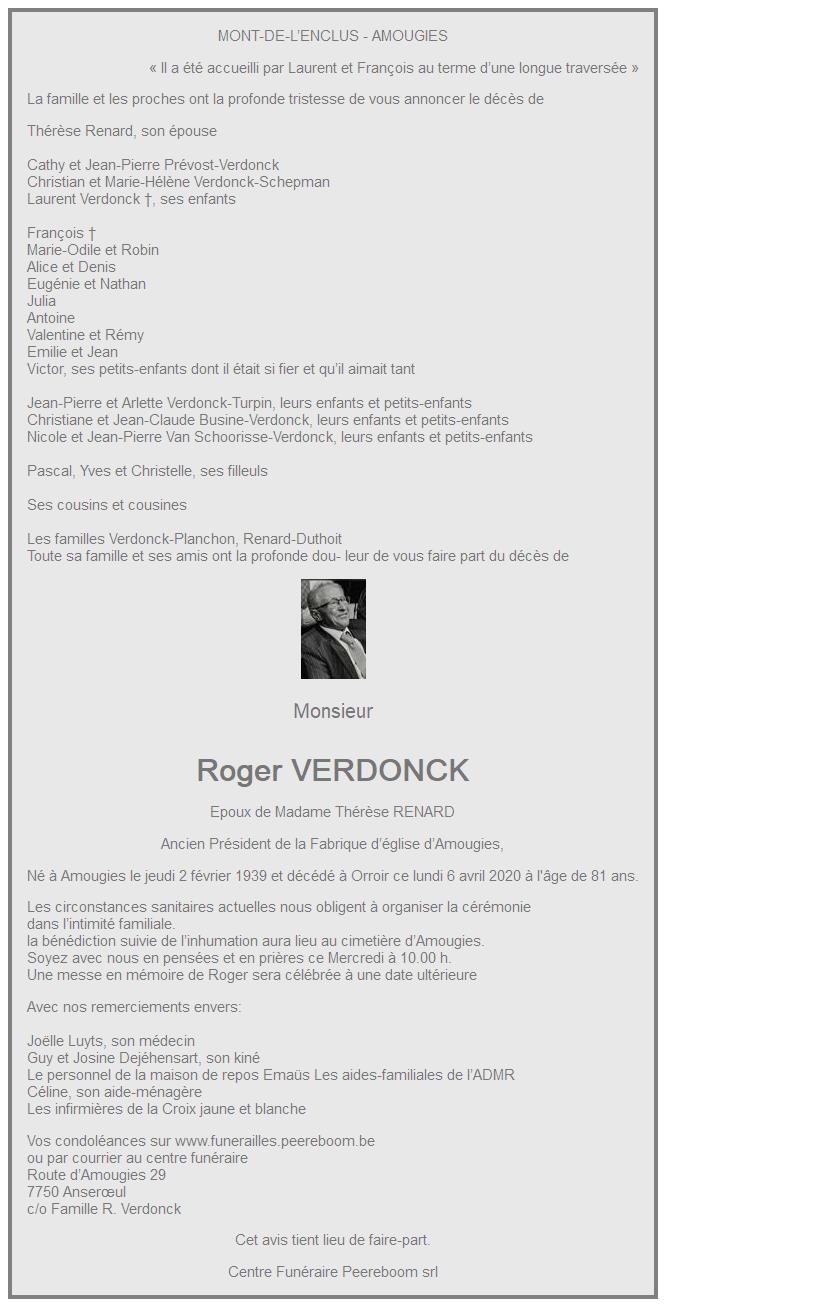 MONT-DE-L'ENCLUS - AMOUGIES

« Il a été accueilli par Laurent et François au terme d'une longue traversée »

La famille et les proches ont la profonde tristesse de vous annoncer le décès de

Thérèse Renard, son épouse

Cathy et Jean-Pierre Prévost-Verdonck
Christian et Marie-Hélène Verdonck-Schepman
Laurent Verdonck †, ses enfants

François †
Marie-Odile et Robin
Alice et Denis
Eugénie et Nathan
Julia
Antoine
Valentine et Rémy
Emilie et Jean
Victor, ses petits-enfants dont il était si fier et qu'il aimait tant

Jean-Pierre et Arlette Verdonck-Turpin, leurs enfants et petits-enfants
Christiane et Jean-Claude Busine-Verdonck, leurs enfants et petits-enfants
Nicole et Jean-Pierre Van Schoorisse-Verdonck, leurs enfants et petits-enfants

Pascal, Yves et Christelle, ses filleuls

Ses cousins et cousines

Les familles Verdonck-Planchon, Renard-Duthoit
Toute sa famille et ses amis ont la profonde dou- leur de vous faire part du décès de

Monsieur

Roger VERDONCK

Epoux de Madame Thérèse RENARD

Ancien Président de la Fabrique d'église d'Amougies,

Né à Amougies le jeudi 2 février 1939 et décédé à Orroir ce lundi 6 avril 2020 à l'âge de 81 ans.

Les circonstances sanitaires actuelles nous obligent à organiser la cérémonie dans l'intimité familiale.
la bénédiction suivie de l'inhumation aura lieu au cimetière d'Amougies.
Soyez avec nous en pensées et en prières ce Mercredi à 10.00 h.
Une messe en mémoire de Roger sera célébrée à une date ultérieure

Avec nos remerciements envers:

Joëlle Luyts, son médecin
Guy et Josine Dejéhensart, son kiné
Le personnel de la maison de repos Emaüs Les aides-familiales de l'ADMR
Céline, son aide-ménagère
Les infirmières de la Croix jaune et blanche

Vos condoléances sur www.funerailles.peereboom.be
ou par courrier au centre funéraire
Route d'Amougies 29
7750 Anserœul
c/o Famille R. Verdonck

Cet avis tient lieu de faire-part.

Centre Funéraire Peereboom srl